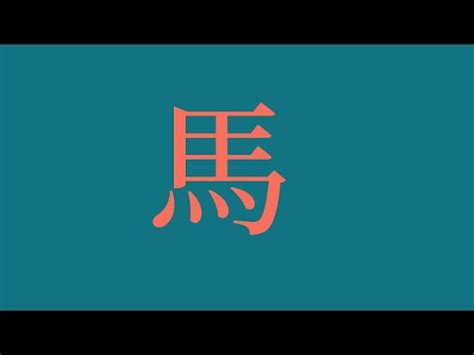 馬